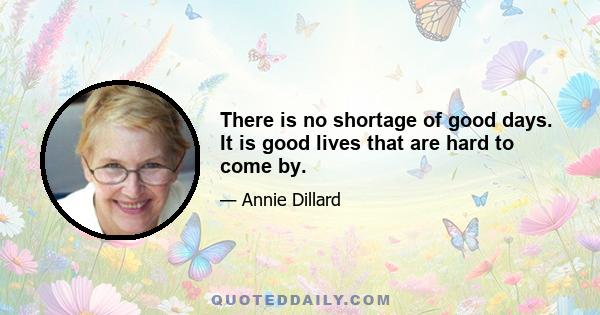 There is no shortage of good days. It is good lives that are hard to come by.

— Annie Dillard

QUOTEDDAILY.COM